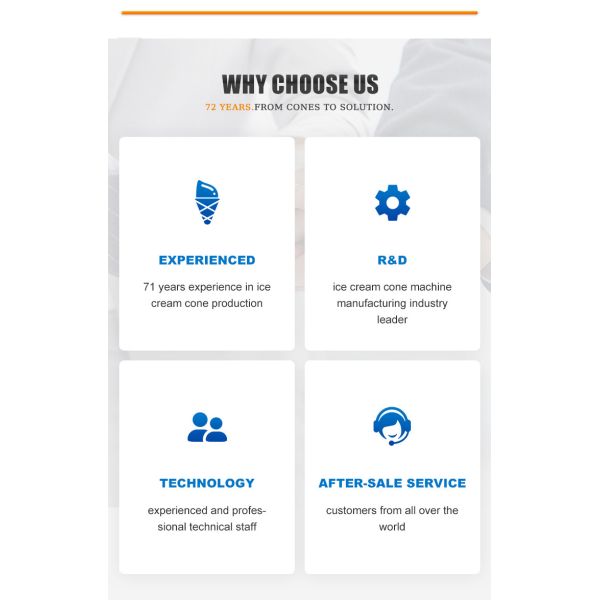 WHY CHOOSE US

72 YEARS.FROM CONES TO SOLUTION.

EXPERIENCED

71 years experience in ice cream cone production

R&D

ice cream cone machine manufacturing industry leader

TECHNOLOGY

experienced and professional technical staff

AFTER-SALE SERVICE

customers from all over the world